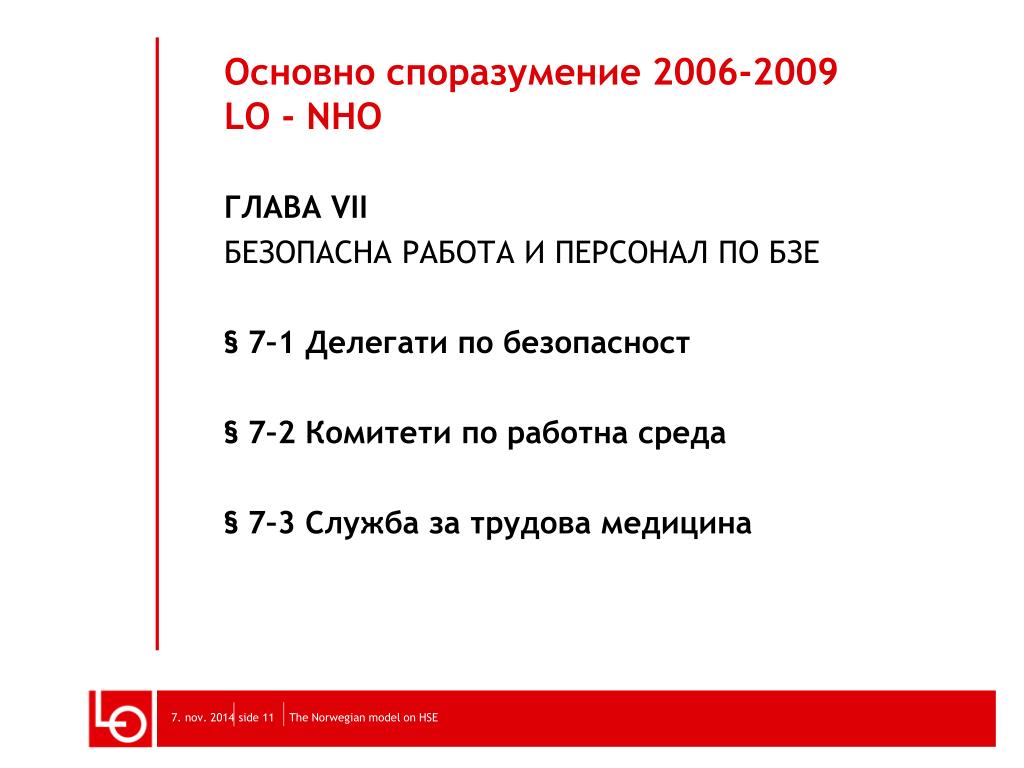 Основно споразумение 2006-2009
LO - NHO

ГЛАВА VII
БЕЗОПАСНА РАБОТА И ПЕРСОНАЛ ПО БЗЕ

§ 7–1 Делегати по безопасност

§ 7–2 Комитети по работна среда

§ 7–3 Служба за трудова медицина

LO

7. nov. 2014 side 11 The Norwegian model on HSE